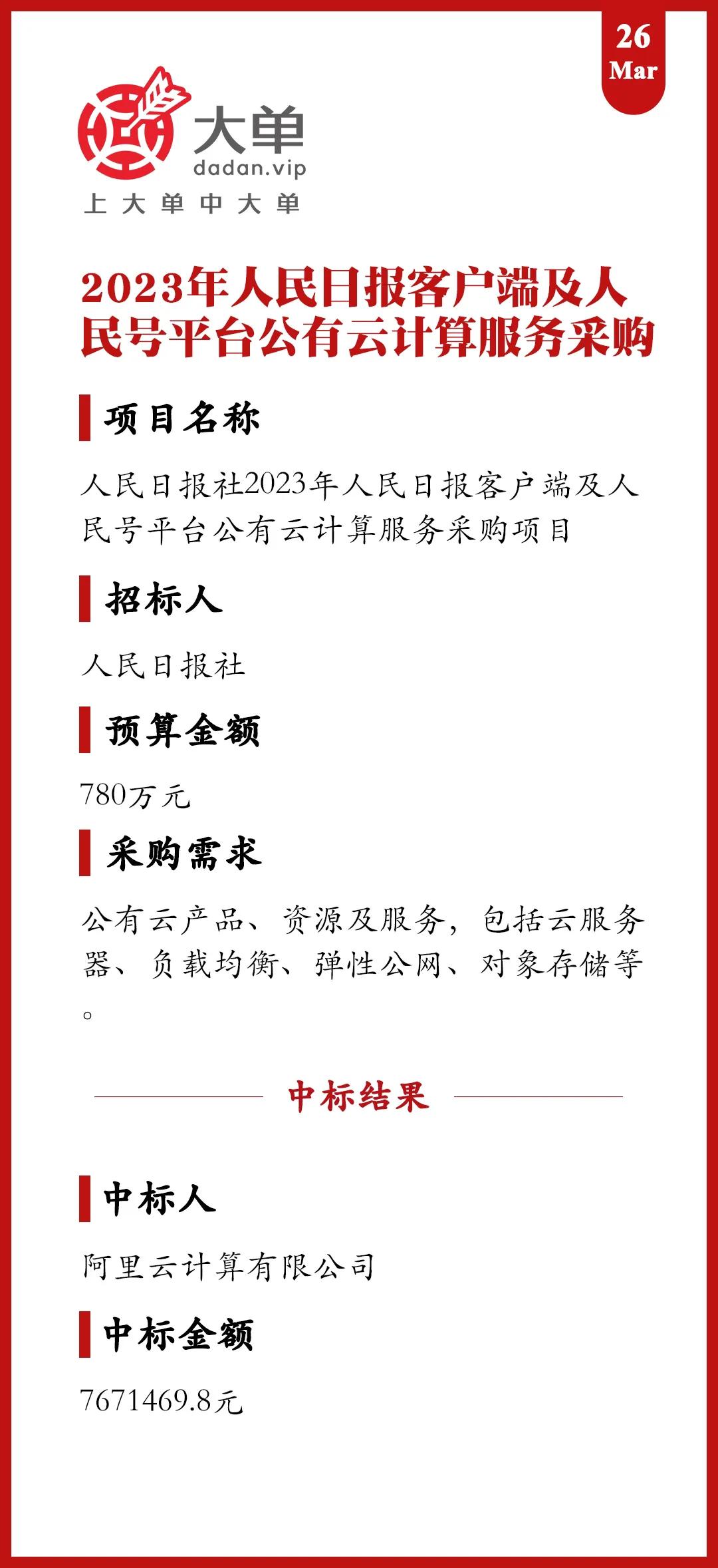 26
Mar

大单
dadan.vip
上大单中大单

2023年人民日报客户端及人民号平台公有云计算服务采购

项目名称

人民日报社2023年人民日报客户端及人民号平台公有云计算服务采购项目

招标人

人民日报社

预算金额

780万元

采购需求

公有云产品、资源及服务，包括云服务器、负载均衡、弹性公网、对象存储等。

中标结果

中标人

阿里云计算有限公司

中标金额

7671469.8元